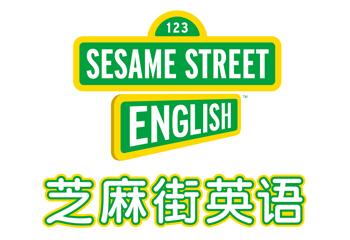 123
SESAME STREET
ENGLISH™
芝麻街英语